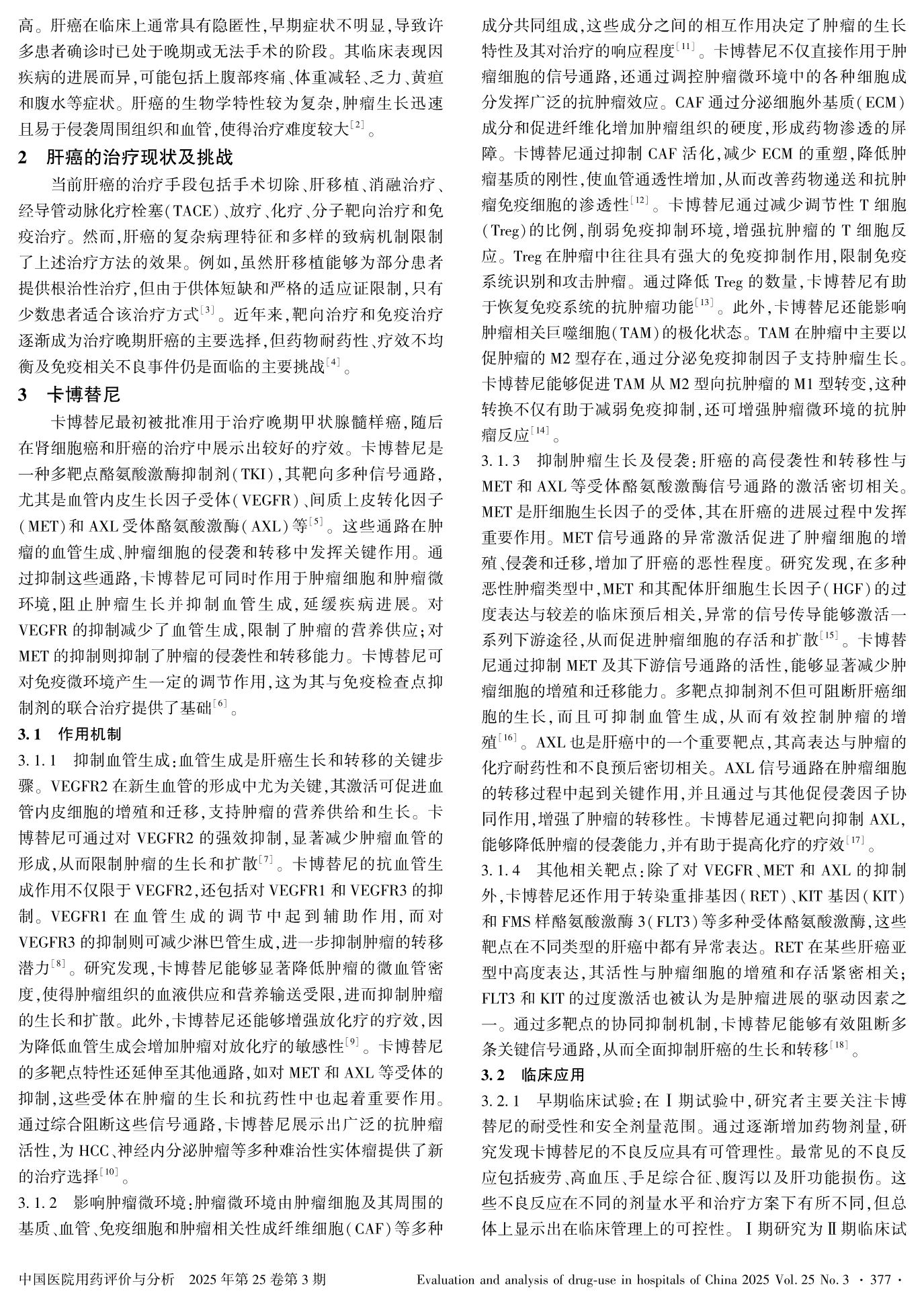 高。肝癌在临床上通常具有隐匿性,早期症状不明显,导致许多患者确诊时已处于晚期或无法手术的阶段。其临床表现因疾病的进展而异,可能包括上腹部疼痛、体重减轻、乏力、黄疸和腹水等症状。肝癌的生物学特性较为复杂,肿瘤生长迅速且易于侵袭周围组织和血管,使得治疗难度较大$^{[2]}$。

2　肝癌的治疗现状及挑战

当前肝癌的治疗手段包括手术切除、肝移植、消融治疗、经导管动脉化疗栓塞(TACE)、放疗、化疗、分子靶向治疗和免疫治疗。然而,肝癌的复杂病理特征和多样的致病机制限制了上述治疗方法的效果。例如,虽然肝移植能够为部分患者提供根治性治疗,但由于供体短缺和严格的适应证限制,只有少数患者适合该治疗方式$^{[3]}$。近年来,靶向治疗和免疫治疗逐渐成为治疗晚期肝癌的主要选择,但药物耐药性、疗效不均衡及免疫相关不良事件仍是面临的主要挑战$^{[4]}$。

3　卡博替尼

卡博替尼最初被批准用于治疗晚期甲状腺髓样癌,随后在肾细胞癌和肝癌的治疗中展示出较好的疗效。卡博替尼是一种多靶点酪氨酸激酶抑制剂(TKI),其靶向多种信号通路,尤其是血管内皮生长因子受体(VEGFR)、间质上皮转化因子(MET)和AXL受体酪氨酸激酶(AXL)等$^{[5]}$。这些通路在肿瘤的血管生成、肿瘤细胞的侵袭和转移中发挥关键作用。通过抑制这些通路,卡博替尼可同时作用于肿瘤细胞和肿瘤微环境,阻止肿瘤生长并抑制血管生成,延缓疾病进展。对VEGFR的抑制减少了血管生成,限制了肿瘤的营养供应;对MET的抑制则抑制了肿瘤的侵袭性和转移能力。卡博替尼可对免疫微环境产生一定的调节作用,这为其与免疫检查点抑制剂的联合治疗提供了基础$^{[6]}$。

3.1　作用机制

3.1.1　抑制血管生成:血管生成是肝癌生长和转移的关键步骤。VEGFR2在新生血管的形成中尤为关键,其激活可促进血管内皮细胞的增殖和迁移,支持肿瘤的营养供给和生长。卡博替尼可通过对VEGFR2的强效抑制,显著减少肿瘤血管的形成,从而限制肿瘤的生长和扩散$^{[7]}$。卡博替尼的抗血管生成作用不仅限于VEGFR2,还包括对VEGFR1和VEGFR3的抑制。VEGFR1在血管生成的调节中起到辅助作用,而对VEGFR3的抑制则可减少淋巴管生成,进一步抑制肿瘤的转移潜力$^{[8]}$。研究发现,卡博替尼能够显著降低肿瘤的微血管密度,使得肿瘤组织的血液供应和营养输送受限,进而抑制肿瘤的生长和扩散。此外,卡博替尼还能够增强放化疗的疗效,因为降低血管生成会增加肿瘤对放化疗的敏感性$^{[9]}$。卡博替尼的多靶点特性还延伸至其他通路,如对MET和AXL等受体的抑制,这些受体在肿瘤的生长和抗药性中也起着重要作用。通过综合阻断这些信号通路,卡博替尼展示出广泛的抗肿瘤活性,为HCC、神经内分泌肿瘤等多种难治性实体瘤提供了新的治疗选择$^{[10]}$。

3.1.2　影响肿瘤微环境:肿瘤微环境由肿瘤细胞及其周围的基质、血管、免疫细胞和肿瘤相关性成纤维细胞(CAF)等多种成分共同组成,这些成分之间的相互作用决定了肿瘤的生长特性及其对治疗的响应程度$^{[11]}$。卡博替尼不仅直接作用于肿瘤细胞的信号通路,还通过调控肿瘤微环境中的各种细胞成分发挥广泛的抗肿瘤效应。CAF通过分泌细胞外基质(ECM)成分和促进纤维化增加肿瘤组织的硬度,形成药物渗透的屏障。卡博替尼通过抑制CAF活化,减少ECM的重塑,降低肿瘤基质的刚性,使血管通透性增加,从而改善药物递送和抗肿瘤免疫细胞的渗透性$^{[12]}$。卡博替尼通过减少调节性T细胞(Treg)的比例,削弱免疫抑制环境,增强抗肿瘤的T细胞反应。Treg在肿瘤中往往具有强大的免疫抑制作用,限制免疫系统识别和攻击肿瘤。通过降低Treg的数量,卡博替尼有助于恢复免疫系统的抗肿瘤功能$^{[13]}$。此外,卡博替尼还能影响肿瘤相关巨噬细胞(TAM)的极化状态。TAM在肿瘤中主要以促肿瘤的M2型存在,通过分泌免疫抑制因子支持肿瘤生长。卡博替尼能够促进TAM从M2型向抗肿瘤的M1型转变,这种转换不仅有助于减弱免疫抑制,还可增强肿瘤微环境的抗肿瘤反应$^{[14]}$。

3.1.3　抑制肿瘤生长及侵袭:肝癌的高侵袭性和转移性与MET和AXL等受体酪氨酸激酶信号通路的激活密切相关。MET是肝细胞生长因子的受体,其在肝癌的进展过程中发挥重要作用。MET信号通路的异常激活促进了肿瘤细胞的增殖、侵袭和迁移,增加了肝癌的恶性程度。研究发现,在多种恶性肿瘤类型中,MET和其配体肝细胞生长因子(HGF)的过度表达与较差的临床预后相关,异常的信号传导能够激活一系列下游途径,从而促进肿瘤细胞的存活和扩散$^{[15]}$。卡博替尼通过抑制MET及其下游信号通路的活性,能够显著减少肿瘤细胞的增殖和迁移能力。多靶点抑制剂不但可阻断肝癌细胞的生长,而且可抑制血管生成,从而有效控制肿瘤的增殖$^{[16]}$。AXL也是肝癌中的一个重要靶点,其高表达与肿瘤的化疗耐药性和不良预后密切相关。AXL信号通路在肿瘤细胞的转移过程中起到关键作用,并且通过与其他促侵袭因子协同作用,增强了肿瘤的转移性。卡博替尼通过靶向抑制AXL,能够降低肿瘤的侵袭能力,并有助于提高化疗的疗效$^{[17]}$。

3.1.4　其他相关靶点:除了对VEGFR、MET和AXL的抑制外,卡博替尼还作用于转染重排基因(RET)、KIT基因(KIT)和FMS样酪氨酸激酶3(FLT3)等多种受体酪氨酸激酶,这些靶点在不同类型的肝癌中都有异常表达。RET在某些肝癌亚型中高度表达,其活性与肿瘤细胞的增殖和存活紧密相关;FLT3和KIT的过度激活也被认为是肿瘤进展的驱动因素之一。通过多靶点的协同抑制机制,卡博替尼能够有效阻断多条关键信号通路,从而全面抑制肝癌的生长和转移$^{[18]}$。

3.2　临床应用

3.2.1　早期临床试验:在Ⅰ期试验中,研究者主要关注卡博替尼的耐受性和安全剂量范围。通过逐渐增加药物剂量,研究发现卡博替尼的不良反应具有可管理性。最常见的不良反应包括疲劳、高血压、手足综合征、腹泻以及肝功能损伤。这些不良反应在不同的剂量水平和治疗方案下有所不同,但总体上显示出在临床管理上的可控性。Ⅰ期研究为Ⅱ期临床试

中国医院用药评价与分析　2025年第25卷第3期　　Evaluation and analysis of drug-use in hospitals of China 2025 Vol. 25 No. 3　· 377 ·